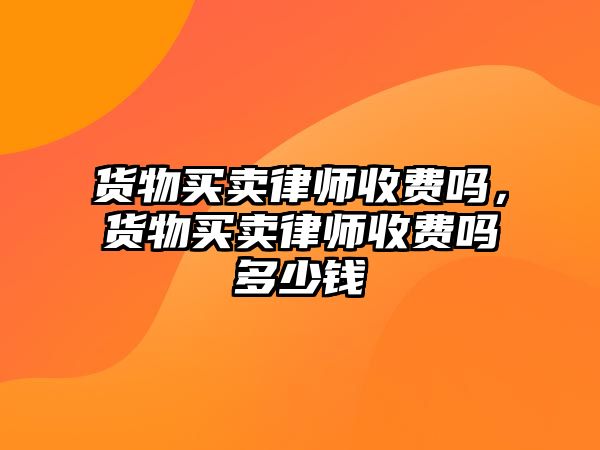 货物买卖律师收费吗，货物买卖律师收费吗多少钱